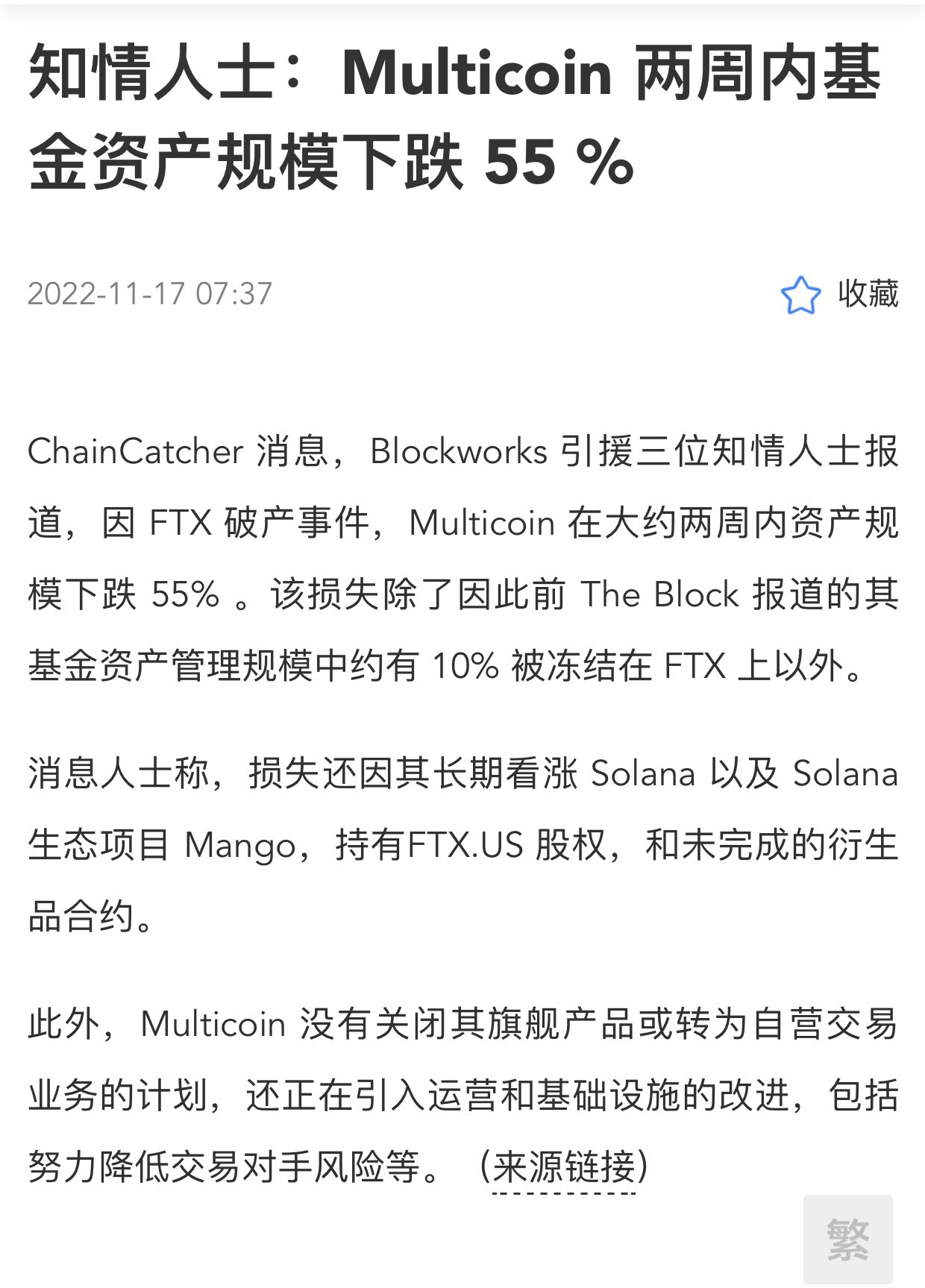 知情人士：Multicoin 两周内基金资产规模下跌 55 %

2022-11-17 07:37

收藏

ChainCatcher 消息，Blockworks 引援三位知情人士报道，因 FTX 破产事件，Multicoin 在大约两周内资产规模下跌 55% 。该损失除了因此前 The Block 报道的其基金资产管理规模中约有 10% 被冻结在 FTX 上以外。

消息人士称，损失还因其长期看涨 Solana 以及 Solana 生态项目 Mango，持有FTX.US 股权，和未完成的衍生品合约。

此外，Multicoin 没有关闭其旗舰产品或转为自营交易业务的计划，还正在引入运营和基础设施的改进，包括努力降低交易对手风险等。（来源链接）

繁